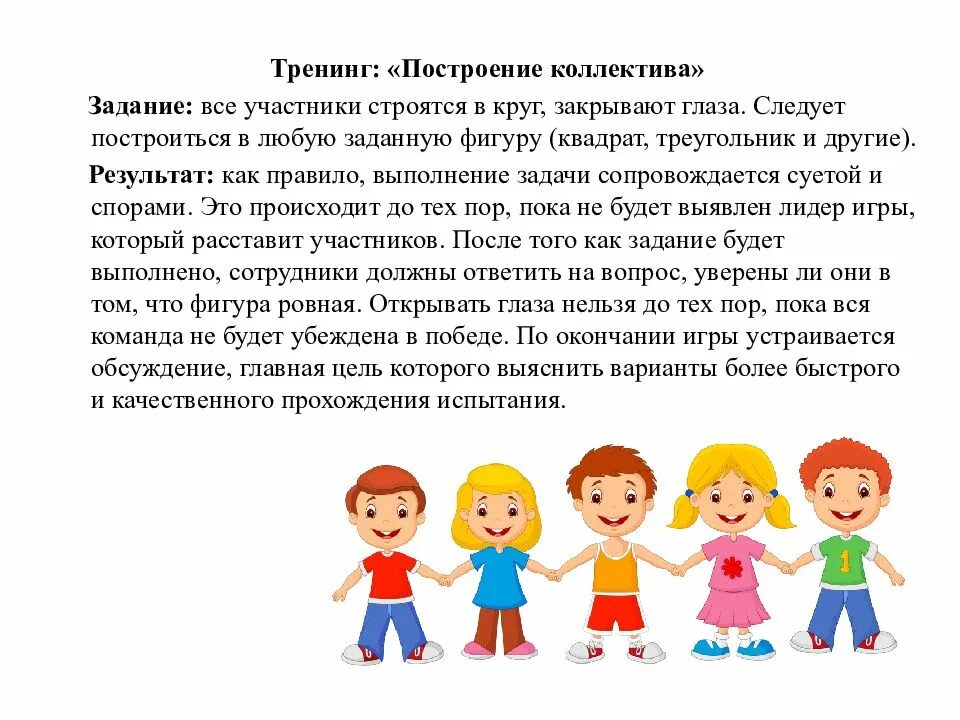 Тренинг: «Построение коллектива»

Задание: все участники строятся в круг, закрывают глаза. Следует построиться в любую заданную фигуру (квадрат, треугольник и другие).

Результат: как правило, выполнение задачи сопровождается суетой и спорами. Это происходит до тех пор, пока не будет выявлен лидер игры, который расставит участников. После того как задание будет выполнено, сотрудники должны ответить на вопрос, уверены ли они в том, что фигура ровная. Открывать глаза нельзя до тех пор, пока вся команда не будет убеждена в победе. По окончании игры устраивается обсуждение, главная цель которого выяснить варианты более быстрого и качественного прохождения испытания.

1